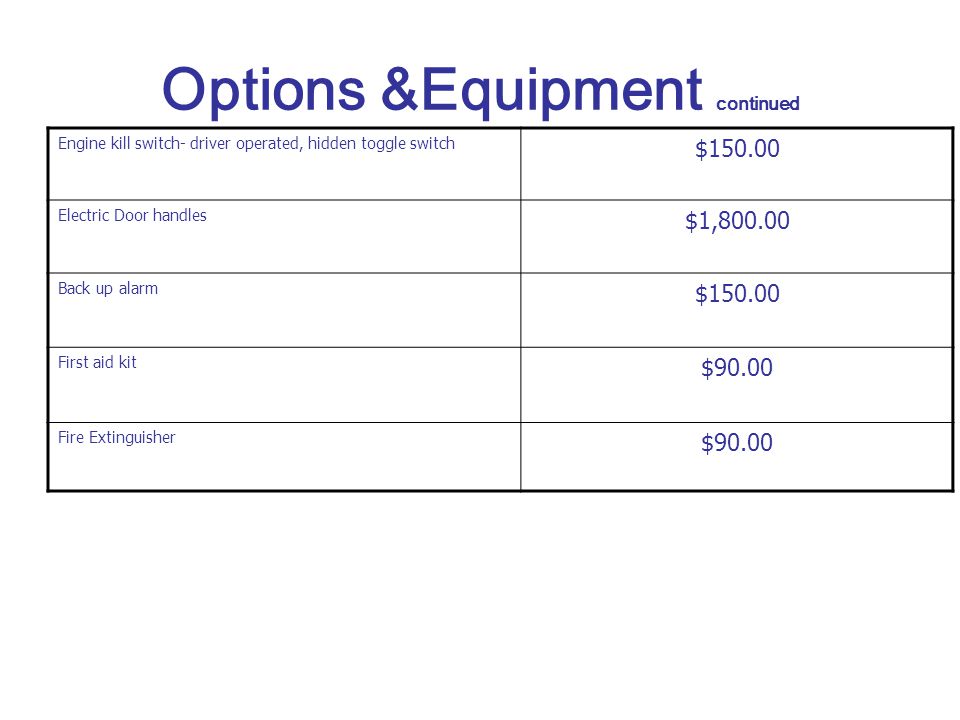 Options &Equipment continued

| | |
|---|---|
| Engine kill switch- driver operated, hidden toggle switch | \$150.00 |
| Electric Door handles | \$1,800.00 |
| Back up alarm | \$150.00 |
| First aid kit | \$90.00 |
| Fire Extinguisher | \$90.00 |